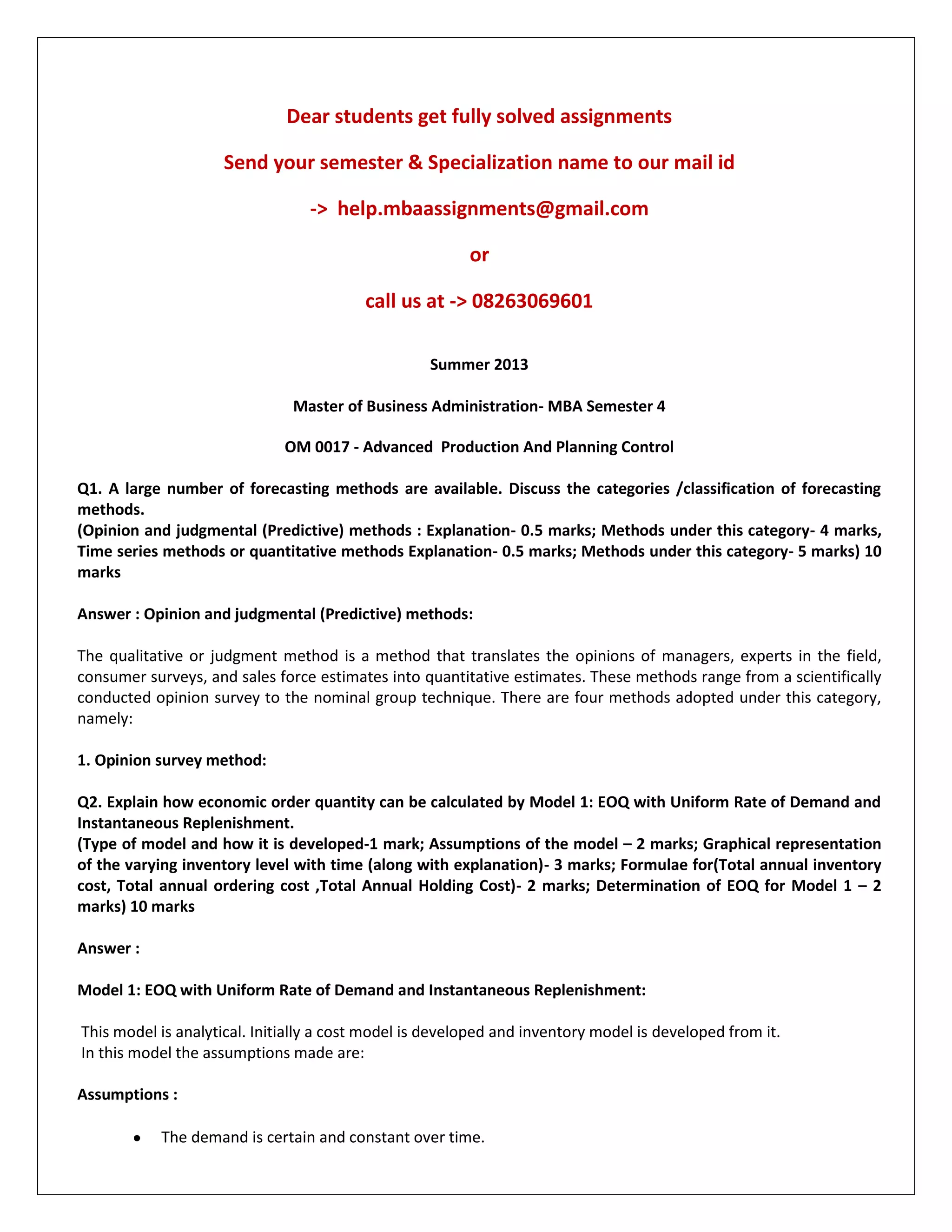 Dear students get fully solved assignments

Send your semester & Specialization name to our mail id

-> help.mbaassignments@gmail.com

or

call us at -> 08263069601

Summer 2013

Master of Business Administration- MBA Semester 4

OM 0017 - Advanced Production And Planning Control

Q1. A large number of forecasting methods are available. Discuss the categories /classification of forecasting methods.
(Opinion and judgmental (Predictive) methods : Explanation- 0.5 marks; Methods under this category- 4 marks, Time series methods or quantitative methods Explanation- 0.5 marks; Methods under this category- 5 marks) 10 marks

Answer : Opinion and judgmental (Predictive) methods:

The qualitative or judgment method is a method that translates the opinions of managers, experts in the field, consumer surveys, and sales force estimates into quantitative estimates. These methods range from a scientifically conducted opinion survey to the nominal group technique. There are four methods adopted under this category, namely:

1. Opinion survey method:

Q2. Explain how economic order quantity can be calculated by Model 1: EOQ with Uniform Rate of Demand and Instantaneous Replenishment.
(Type of model and how it is developed-1 mark; Assumptions of the model – 2 marks; Graphical representation of the varying inventory level with time (along with explanation)- 3 marks; Formulae for(Total annual inventory cost, Total annual ordering cost ,Total Annual Holding Cost)- 2 marks; Determination of EOQ for Model 1 – 2 marks) 10 marks

Answer :

Model 1: EOQ with Uniform Rate of Demand and Instantaneous Replenishment:

This model is analytical. Initially a cost model is developed and inventory model is developed from it.
In this model the assumptions made are:

Assumptions :

• The demand is certain and constant over time.